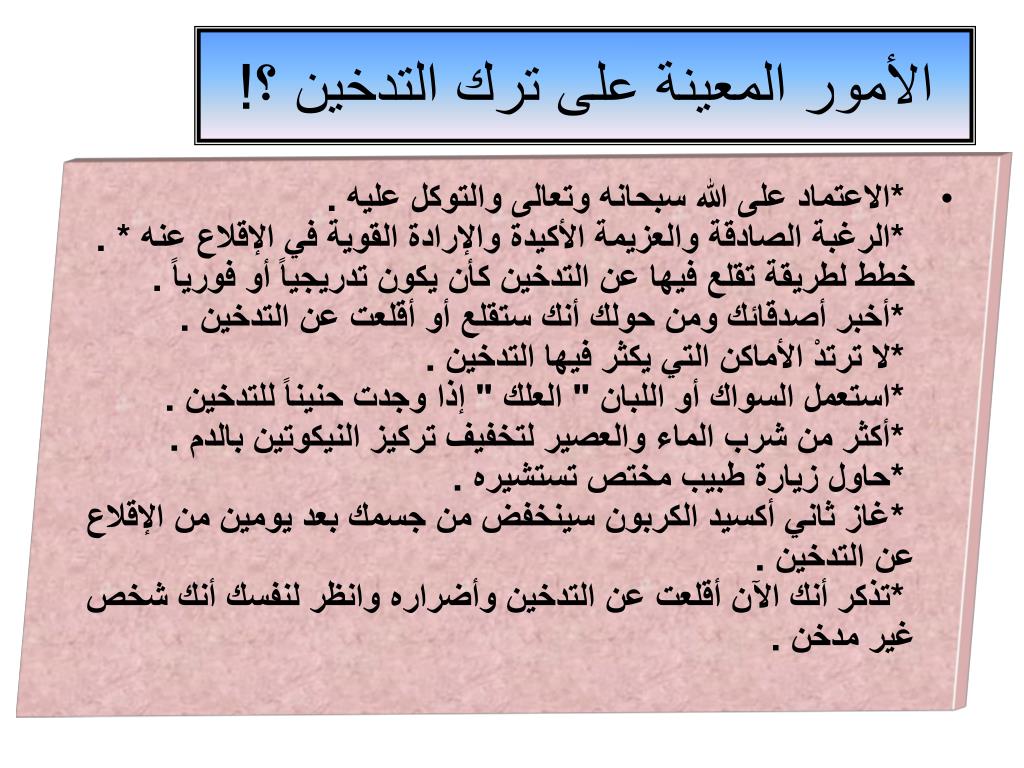 الأمور المعينة على ترك التدخين ؟!

• *الاعتماد على الله سبحانه وتعالى والتوكل عليه .
*الرغبة الصادقة والعزيمة الأكيدة والإرادة القوية في الإقلاع عنه * . خطط لطريقة تقلع فيها عن التدخين كأن يكون تدريجياً أو فورياً .
*أخبر أصدقائك ومن حولك أنك ستقلع أو أقلعت عن التدخين .
*لا ترتدْ الأماكن التي يكثر فيها التدخين .
*استعمل السواك أو اللبان " العلك " إذا وجدت حنيناً للتدخين .
*أكثر من شرب الماء والعصير لتخفيف تركيز النيكوتين بالدم .
*حاول زيارة طبيب مختص تستشيره .
*غاز ثاني أكسيد الكربون سينخفض من جسمك بعد يومين من الإقلاع عن التدخين .
*تذكر أنك الآن أقلعت عن التدخين وأضراره وانظر لنفسك أنك شخص غير مدخن .